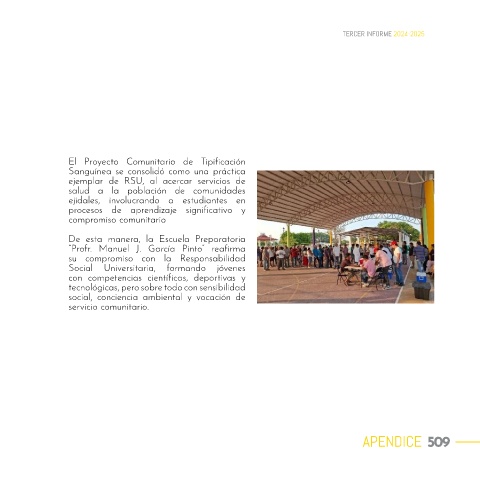 TERCER INFORME 2024-2025

El Proyecto Comunitario de Tipificación Sanguínea se consolidó como una práctica ejemplar de RSU, al acercar servicios de salud a la población de comunidades ejidales, involucrando a estudiantes en procesos de aprendizaje significativo y compromiso comunitario

De esta manera, la Escuela Preparatoria "Profr. Manuel J. García Pinto" reafirma su compromiso con la Responsabilidad Social Universitaria, formando jóvenes con competencias científicas, deportivas y tecnológicas, pero sobre todo con sensibilidad social, conciencia ambiental y vocación de servicio comunitario.

APENDICE 509